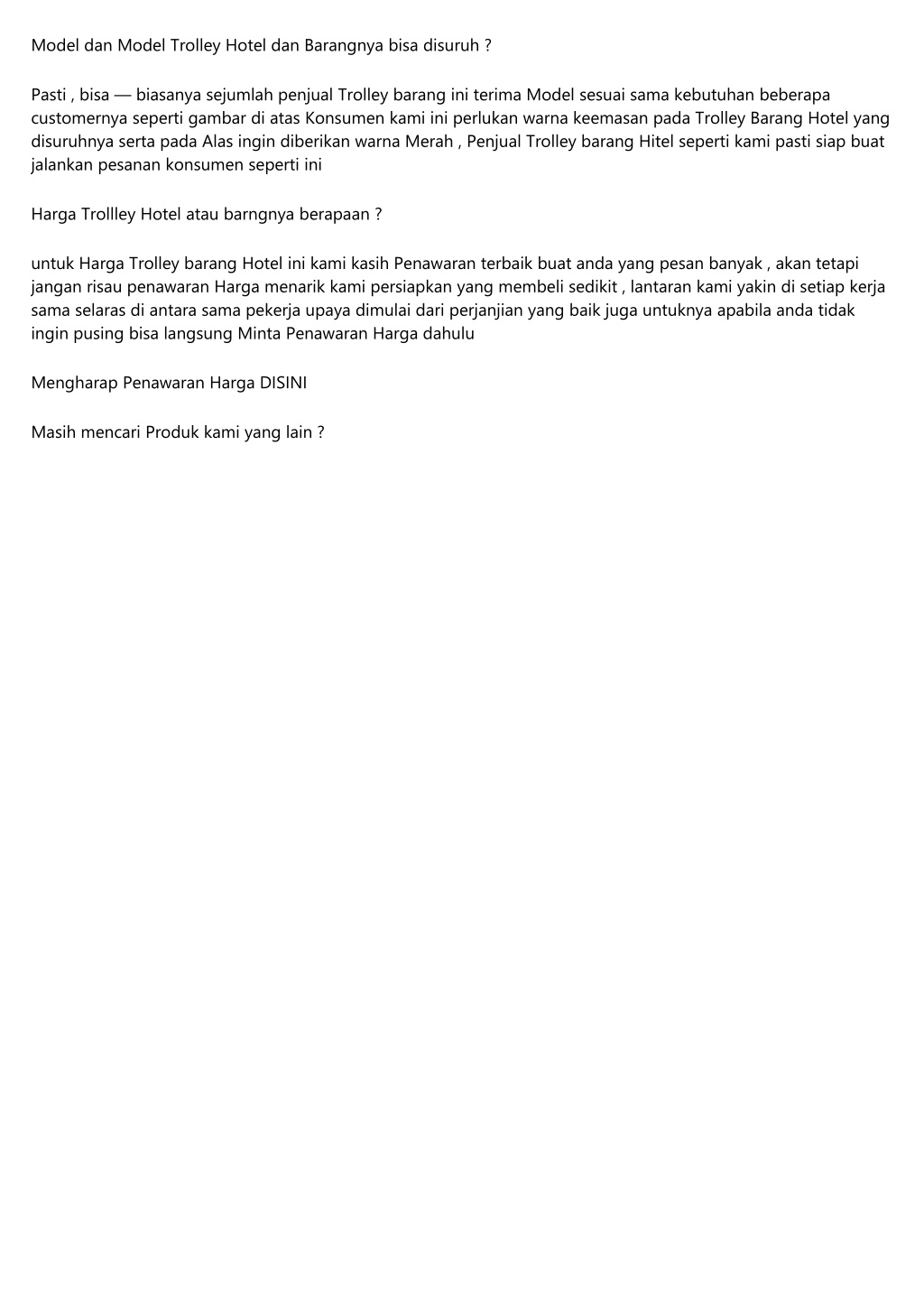 Model dan Model Trolley Hotel dan Barangnya bisa disuruh ?

Pasti , bisa — biasanya sejumlah penjual Trolley barang ini terima Model sesuai sama kebutuhan beberapa customernya seperti gambar di atas Konsumen kami ini perlukan warna keemasan pada Trolley Barang Hotel yang disuruhnya serta pada Alas ingin diberikan warna Merah , Penjual Trolley barang Hitel seperti kami pasti siap buat jalankan pesanan konsumen seperti ini

Harga Trollley Hotel atau barngnya berapaan ?

untuk Harga Trolley barang Hotel ini kami kasih Penawaran terbaik buat anda yang pesan banyak , akan tetapi jangan risau penawaran Harga menarik kami persiapkan yang membeli sedikit , lantaran kami yakin di setiap kerja sama selaras di antara sama pekerja upaya dimulai dari perjanjian yang baik juga untuknya apabila anda tidak ingin pusing bisa langsung Minta Penawaran Harga dahulu

Mengharap Penawaran Harga DISINI

Masih mencari Produk kami yang lain ?